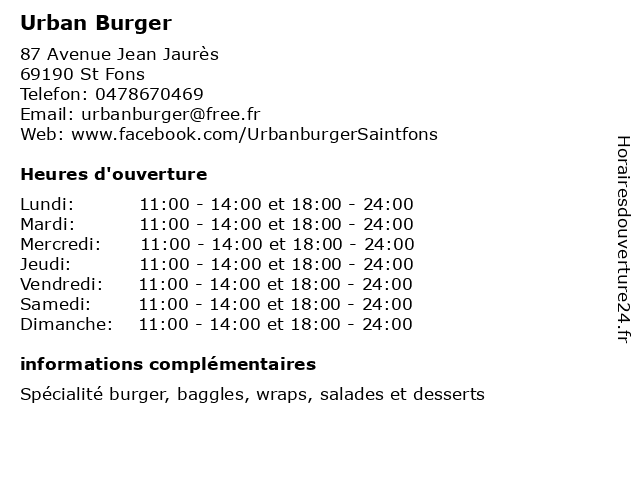 Urban Burger

87 Avenue Jean Jaurès
69190 St Fons
Telefon: 0478670469
Email: urbanburger@free.fr
Web: www.facebook.com/UrbanburgerSaintfons

Heures d'ouverture

Lundi: 11:00 - 14:00 et 18:00 - 24:00
Mardi: 11:00 - 14:00 et 18:00 - 24:00
Mercredi: 11:00 - 14:00 et 18:00 - 24:00
Jeudi: 11:00 - 14:00 et 18:00 - 24:00
Vendredi: 11:00 - 14:00 et 18:00 - 24:00
Samedi: 11:00 - 14:00 et 18:00 - 24:00
Dimanche: 11:00 - 14:00 et 18:00 - 24:00

informations complémentaires

Spécialité burger, baggles, wraps, salades et desserts

Horairesdouverture24.fr